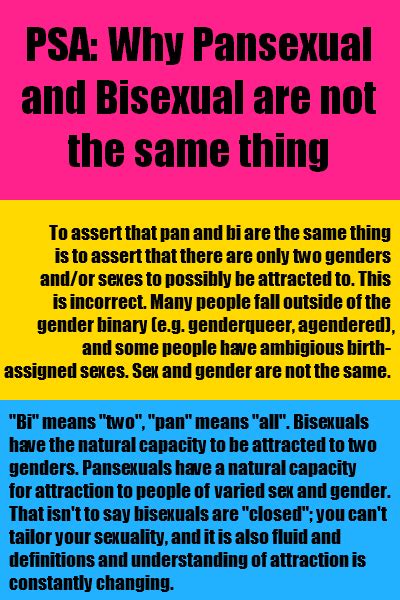 PSA: Why Pansexual and Bisexual are not the same thing

To assert that pan and bi are the same thing is to assert that there are only two genders and/or sexes to possibly be attracted to. This is incorrect. Many people fall outside of the gender binary (e.g. genderqueer, agendered), and some people have ambigious birth-assigned sexes. Sex and gender are not the same.

"Bi" means "two", "pan" means "all". Bisexuals have the natural capacity to be attracted to two genders. Pansexuals have a natural capacity for attraction to people of varied sex and gender. That isn't to say bisexuals are "closed"; you can't tailor your sexuality, and it is also fluid and definitions and understanding of attraction is constantly changing.